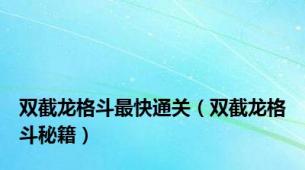 双截龙格斗最快通关（双截龙格斗秘籍）